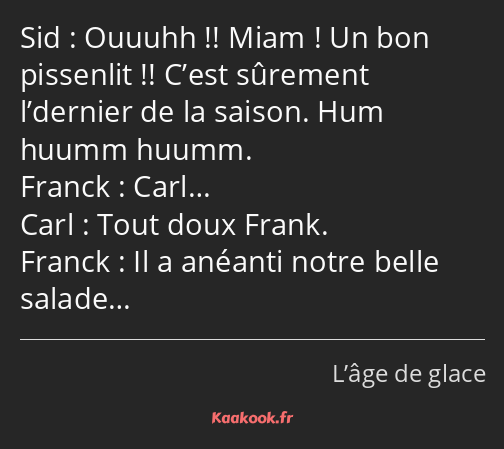 Sid : Ouuuhh !! Miam ! Un bon pissenlit !! C’est sûrement l’dernier de la saison. Hum huumm huumm.
Franck : Carl…
Carl : Tout doux Frank.
Franck : Il a anéanti notre belle salade…

L’âge de glace

Kaakook.fr